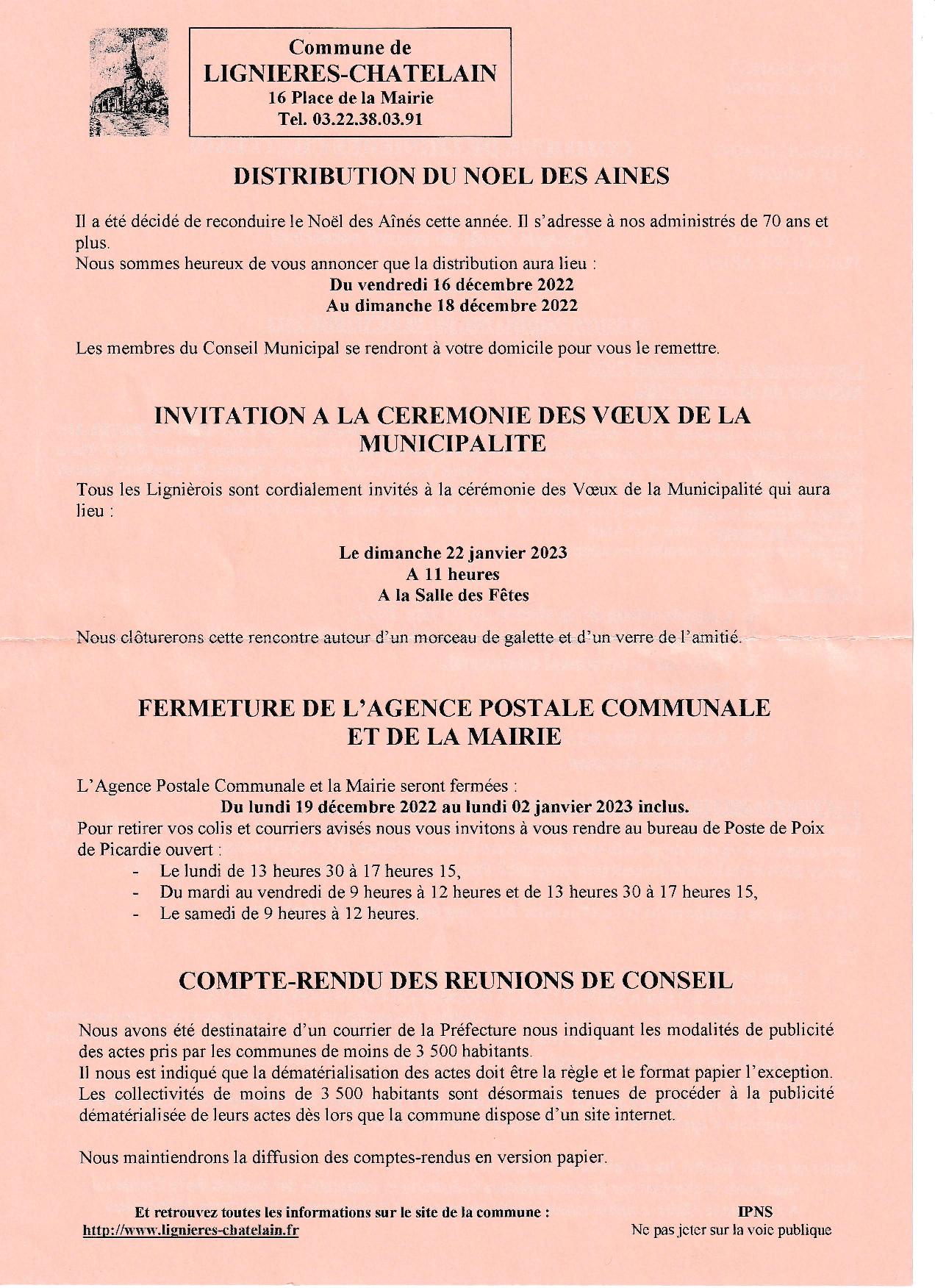 Commune de
LIGNIERES-CHATELAIN
16 Place de la Mairie
Tel. 03.22.38.03.91

DISTRIBUTION DU NOEL DES AINES

Il a été décidé de reconduire le Noël des Aînés cette année. Il s'adresse à nos administrés de 70 ans et plus.
Nous sommes heureux de vous annoncer que la distribution aura lieu :
Du vendredi 16 décembre 2022
Au dimanche 18 décembre 2022

Les membres du Conseil Municipal se rendront à votre domicile pour vous le remettre.

INVITATION A LA CEREMONIE DES VŒUX DE LA MUNICIPALITE

Tous les Lignièrois sont cordialement invités à la cérémonie des Vœux de la Municipalité qui aura lieu :

Le dimanche 22 janvier 2023
A 11 heures
A la Salle des Fêtes

Nous clôturerons cette rencontre autour d'un morceau de galette et d'un verre de l'amitié.

FERMETURE DE L'AGENCE POSTALE COMMUNALE ET DE LA MAIRIE

L'Agence Postale Communale et la Mairie seront fermées :
Du lundi 19 décembre 2022 au lundi 02 janvier 2023 inclus.
Pour retirer vos colis et courriers avisés nous vous invitons à vous rendre au bureau de Poste de Poix de Picardie ouvert :
- Le lundi de 13 heures 30 à 17 heures 15,
- Du mardi au vendredi de 9 heures à 12 heures et de 13 heures 30 à 17 heures 15,
- Le samedi de 9 heures à 12 heures.

COMPTE-RENDU DES REUNIONS DE CONSEIL

Nous avons été destinataire d'un courrier de la Préfecture nous indiquant les modalités de publicité des actes pris par les communes de moins de 3 500 habitants.
Il nous est indiqué que la dématérialisation des actes doit être la règle et le format papier l'exception. Les collectivités de moins de 3 500 habitants sont désormais tenues de procéder à la publicité dématérialisée de leurs actes dès lors que la commune dispose d'un site internet.

Nous maintiendrons la diffusion des comptes-rendus en version papier.

Et retrouvez toutes les informations sur le site de la commune :
http://www.lignieres-chatelain.fr

IPNS
Ne pas jeter sur la voie publique